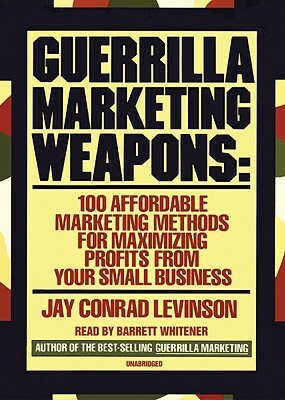 GUERRILLA MARKETING WEAPONS:

100 AFFORDABLE MARKETING METHODS FOR MAXIMIZING PROFITS FROM YOUR SMALL BUSINESS

JAY CONRAD LEVINSON

READ BY BARRETT WHITENER

AUTHOR OF THE BEST-SELLING GUERRILLA MARKETING

UNABRIDGED